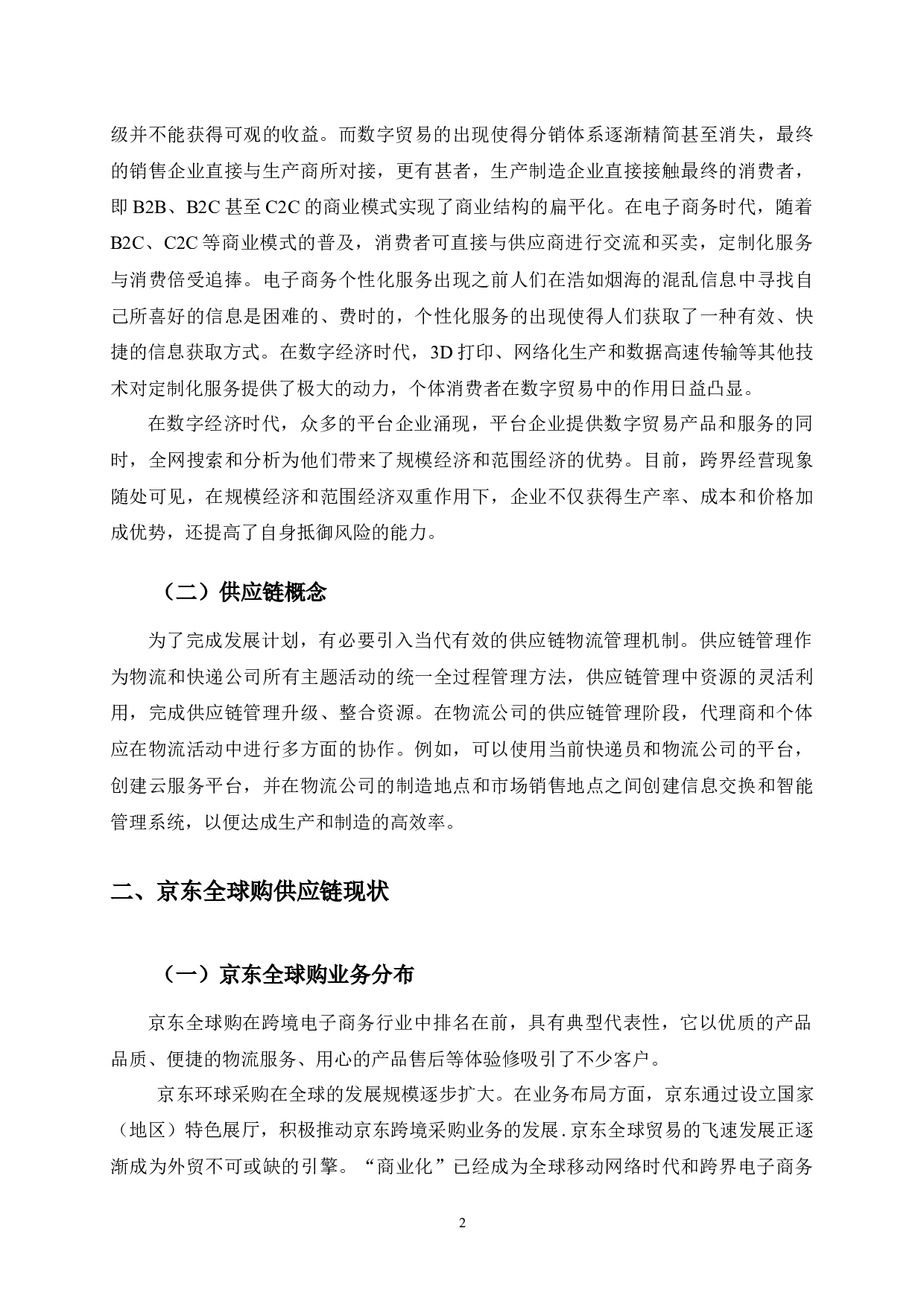 级并不能获得可观的收益。而数字贸易的出现使得分销体系逐渐精简甚至消失，最终的销售企业直接与生产商所对接，更有甚者，生产制造企业直接接触最终的消费者，即 B2B、B2C 甚至 C2C 的商业模式实现了商业结构的扁平化。在电子商务时代，随着 B2C、C2C 等商业模式的普及，消费者可直接与供应商进行交流和买卖，定制化服务与消费倍受追捧。电子商务个性化服务出现之前人们在浩如烟海的混乱信息中寻找自己所喜好的信息是困难的、费时的，个性化服务的出现使得人们获取了一种有效、快捷的信息获取方式。在数字经济时代，3D 打印、网络化生产和数据高速传输等其他技术对定制化服务提供了极大的动力，个体消费者在数字贸易中的作用日益凸显。

在数字经济时代，众多的平台企业涌现，平台企业提供数字贸易产品和服务的同时，全网搜索和分析为他们带来了规模经济和范围经济的优势。目前，跨界经营现象随处可见，在规模经济和范围经济双重作用下，企业不仅获得生产率、成本和价格加成优势，还提高了自身抵御风险的能力。

（二）供应链概念

为了完成发展计划，有必要引入当代有效的供应链物流管理机制。供应链管理作为物流和快递公司所有主题活动的统一全过程管理方法，供应链管理中资源的灵活利用，完成供应链管理升级、整合资源。在物流公司的供应链管理阶段，代理商和个体应在物流活动中进行多方面的协作。例如，可以使用当前快递员和物流公司的平台，创建云服务平台，并在物流公司的制造地点和市场销售地点之间创建信息交换和智能管理系统，以便达成生产和制造的高效率。

二、京东全球购供应链现状

（一）京东全球购业务分布

京东全球购在跨境电子商务行业中排名在前，具有典型代表性，它以优质的产品品质、便捷的物流服务、用心的产品售后等体验修吸引了不少客户。

京东环球采购在全球的发展规模逐步扩大。在业务布局方面，京东通过设立国家（地区）特色展厅，积极推动京东跨境采购业务的发展.京东全球贸易的飞速发展正逐渐成为外贸不可或缺的引擎。“商业化”已经成为全球移动网络时代和跨界电子商务

2